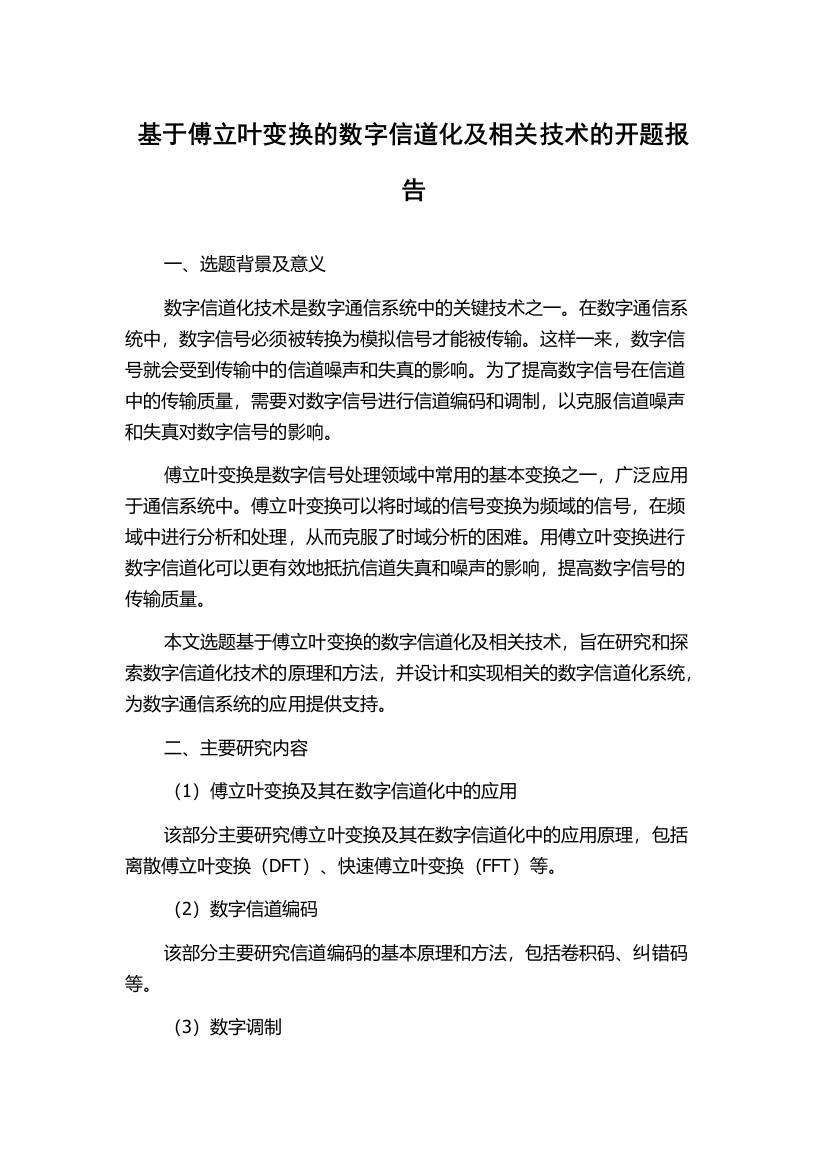 基于傅立叶变换的数字信道化及相关技术的开题报告

一、选题背景及意义

数字信道化技术是数字通信系统中的关键技术之一。在数字通信系统中，数字信号必须被转换为模拟信号才能被传输。这样一来，数字信号就会受到传输中的信道噪声和失真的影响。为了提高数字信号在信道中的传输质量，需要对数字信号进行信道编码和调制，以克服信道噪声和失真对数字信号的影响。

傅立叶变换是数字信号处理领域中常用的基本变换之一，广泛应用于通信系统中。傅立叶变换可以将时域的信号变换为频域的信号，在频域中进行分析和处理，从而克服了时域分析的困难。用傅立叶变换进行数字信道化可以更有效地抵抗信道失真和噪声的影响，提高数字信号的传输质量。

本文选题基于傅立叶变换的数字信道化及相关技术，旨在研究和探索数字信道化技术的原理和方法，并设计和实现相关的数字信道化系统，为数字通信系统的应用提供支持。

二、主要研究内容

（1）傅立叶变换及其在数字信道化中的应用

该部分主要研究傅立叶变换及其在数字信道化中的应用原理，包括离散傅立叶变换（DFT）、快速傅立叶变换（FFT）等。

（2）数字信道编码

该部分主要研究信道编码的基本原理和方法，包括卷积码、纠错码等。

（3）数字调制